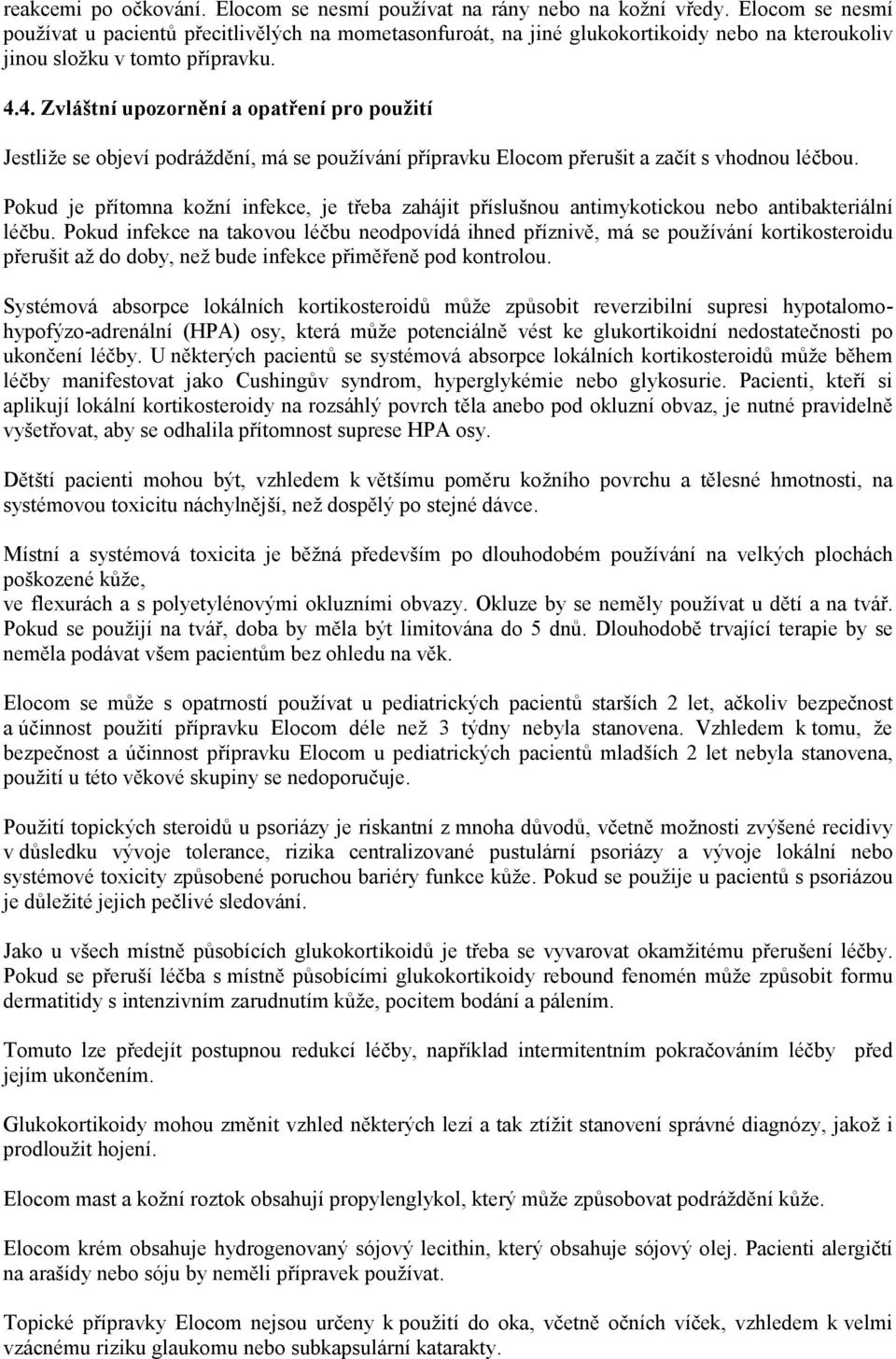 reakcemi po očkování. Elocom se nesmí používat na rány nebo na kožní vředy. Elocom se nesmí používat u pacientů přecitlivělých na mometasonfuroát, na jiné glukokortikoidy nebo na kteroukoliv jinou složku v tomto přípravku.

4.4. Zvláštní upozornění a opatření pro použití

Jestliže se objeví podráždění, má se používání přípravku Elocom přerušit a začít s vhodnou léčbou.

Pokud je přítomna kožní infekce, je třeba zahájit příslušnou antimykotickou nebo antibakteriální léčbu. Pokud infekce na takovou léčbu neodpovídá ihned příznivě, má se používání kortikosteroidu přerušit až do doby, než bude infekce přiměřeně pod kontrolou.

Systémová absorpce lokálních kortikosteroidů může způsobit reverzibilní supresi hypotalomo-hypofýzo-adrenální (HPA) osy, která může potenciálně vést ke glukortikoidní nedostatečnosti po ukončení léčby. U některých pacientů se systémová absorpce lokálních kortikosteroidů může během léčby manifestovat jako Cushingův syndrom, hyperglykémie nebo glykosurie. Pacienti, kteří si aplikují lokální kortikosteroidy na rozsáhlý povrch těla anebo pod okluzní obvaz, je nutné pravidelně vyšetřovat, aby se odhalila přítomnost suprese HPA osy.

Dětští pacienti mohou být, vzhledem k většímu poměru kožního povrchu a tělesné hmotnosti, na systémovou toxicitu náchylnější, než dospělý po stejné dávce.

Místní a systémová toxicita je běžná především po dlouhodobém používání na velkých plochách poškozené kůže,
ve flexurách a s polyetylénovými okluzními obvazy. Okluze by se neměly používat u dětí a na tvář. Pokud se použijí na tvář, doba by měla být limitována do 5 dnů. Dlouhodobě trvající terapie by se neměla podávat všem pacientům bez ohledu na věk.

Elocom se může s opatrností používat u pediatrických pacientů starších 2 let, ačkoliv bezpečnost a účinnost použití přípravku Elocom déle než 3 týdny nebyla stanovena. Vzhledem k tomu, že bezpečnost a účinnost přípravku Elocom u pediatrických pacientů mladších 2 let nebyla stanovena, použití u této věkové skupiny se nedoporučuje.

Použití topických steroidů u psoriázy je riskantní z mnoha důvodů, včetně možnosti zvýšené recidivy v důsledku vývoje tolerance, rizika centralizované pustulární psoriázy a vývoje lokální nebo systémové toxicity způsobené poruchou bariéry funkce kůže. Pokud se použije u pacientů s psoriázou je důležité jejich pečlivé sledování.

Jako u všech místně působících glukokortikoidů je třeba se vyvarovat okamžitému přerušení léčby. Pokud se přeruší léčba s místně působícími glukokortikoidy rebound fenomén může způsobit formu dermatitidy s intenzivním zarudnutím kůže, pocitem bodání a pálením.

Tomuto lze předejít postupnou redukcí léčby, například intermitentním pokračováním léčby před jejím ukončením.

Glukokortikoidy mohou změnit vzhled některých lezí a tak ztížit stanovení správné diagnózy, jakož i prodloužit hojení.

Elocom mast a kožní roztok obsahují propylenglykol, který může způsobovat podráždění kůže.

Elocom krém obsahuje hydrogenovaný sójový lecithin, který obsahuje sójový olej. Pacienti alergičtí na arašídy nebo sóju by neměli přípravek používat.

Topické přípravky Elocom nejsou určeny k použití do oka, včetně očních víček, vzhledem k velmi vzácnému riziku glaukomu nebo subkapsulární katarakty.